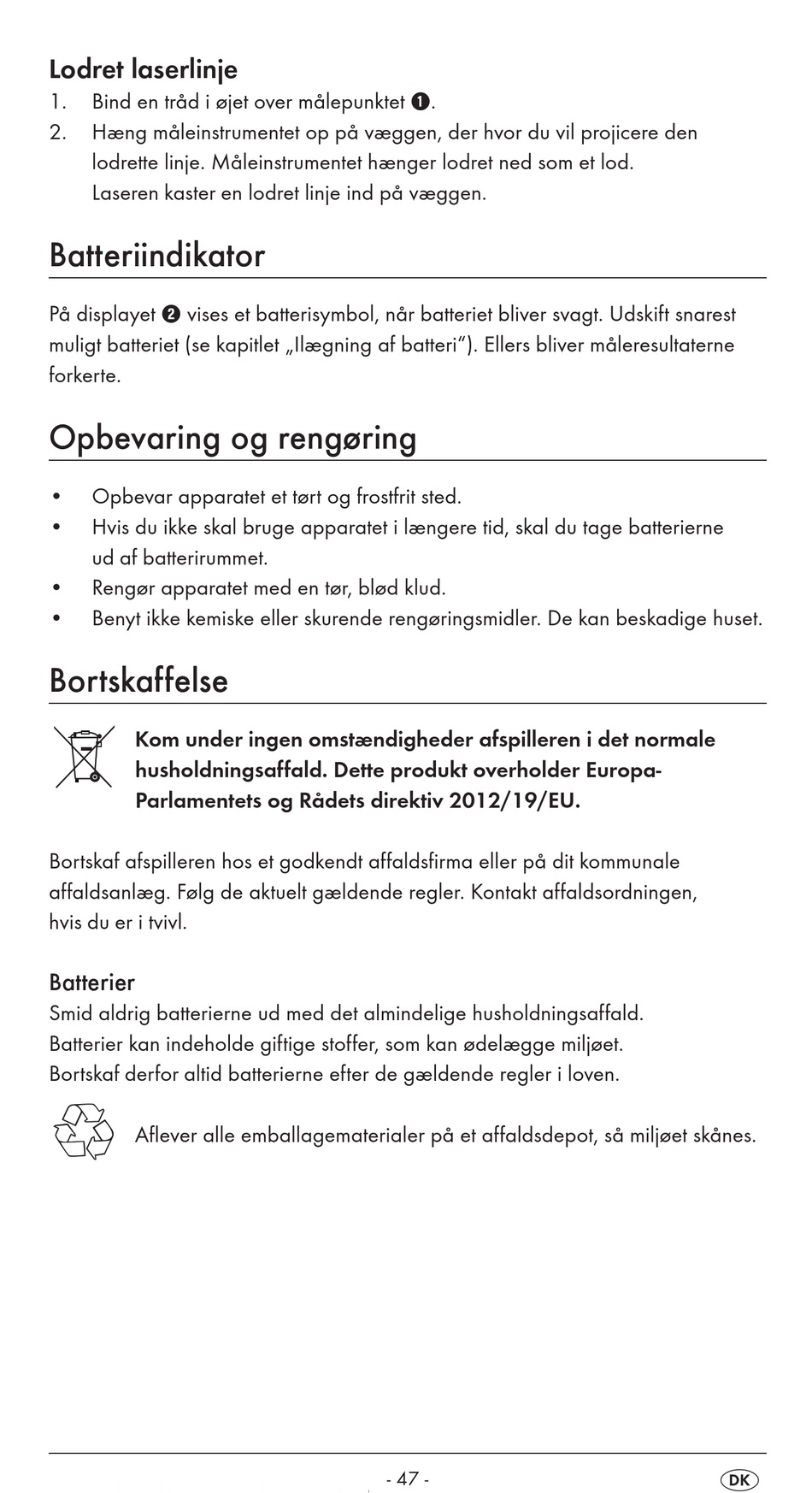 Lodret laserlinje
1. Bind en tråd i øjet over målepunktet ❶.
2. Hæng måleinstrumentet op på væggen, der hvor du vil projicere den lodrette linje. Måleinstrumentet hænger lodret ned som et lod. Laseren kaster en lodret linje ind på væggen.

Batteriindikator

På displayet ❷ vises et batterisymbol, når batteriet bliver svagt. Udskift snarest muligt batteriet (se kapitlet „Ilægning af batteri“). Ellers bliver måleresultaterne forkerte.

Opbevaring og rengøring

• Opbevar apparatet et tørt og frostfrit sted.
• Hvis du ikke skal bruge apparatet i længere tid, skal du tage batterierne ud af batterirummet.
• Rengør apparatet med en tør, blød klud.
• Benyt ikke kemiske eller skurende rengøringsmidler. De kan beskadige huset.

Bortskaffelse

Kom under ingen omstændigheder afspilleren i det normale husholdningsaffald. Dette produkt overholder Europa-Parlamentets og Rådets direktiv 2012/19/EU.

Bortskaf afspilleren hos et godkendt affaldsfirma eller på dit kommunale affaldsanlæg. Følg de aktuelt gældende regler. Kontakt affaldsordningen, hvis du er i tvivl.

Batterier
Smid aldrig batterierne ud med det almindelige husholdningsaffald. Batterier kan indeholde giftige stoffer, som kan ødelægge miljøet. Bortskaf derfor altid batterierne efter de gældende regler i loven.

Aflever alle emballagematerialer på et affaldsdepot, så miljøet skånes.

- 47 -

DK